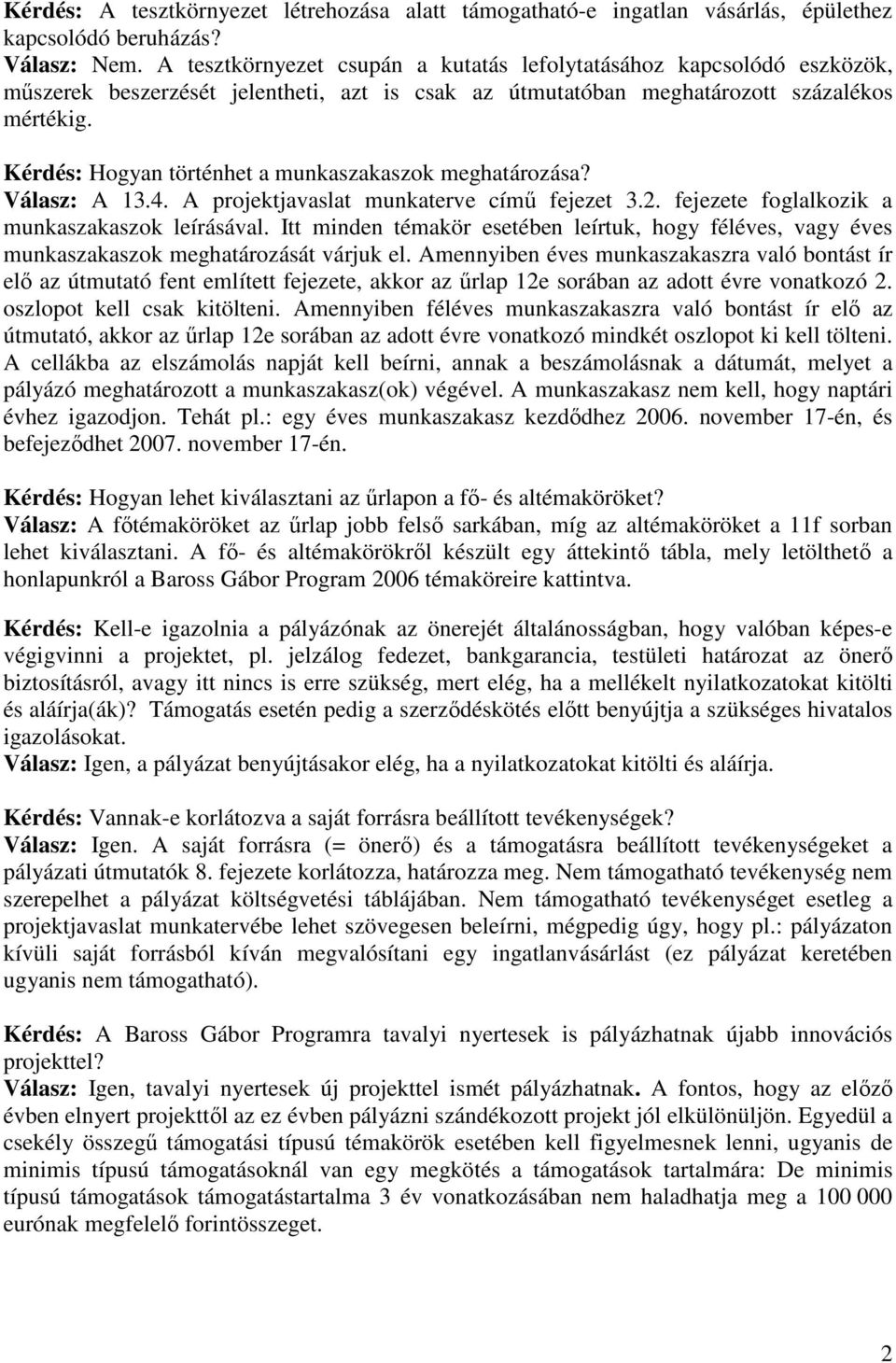 Kérdés: A tesztkörnyezet létrehozása alatt támogatható-e ingatlan vásárlás, épülethez kapcsolódó beruházás?
Válasz: Nem. A tesztkörnyezet csupán a kutatás lefolytatásához kapcsolódó eszközök, műszerek beszerzését jelentheti, azt is csak az útmutatóban meghatározott százalékos mértékig.

Kérdés: Hogyan történhet a munkaszakaszok meghatározása?
Válasz: A 13.4. A projektjavaslat munkaterve című fejezet 3.2. fejezete foglalkozik a munkaszakaszok leírásával. Itt minden témakör esetében leírtuk, hogy féléves, vagy éves munkaszakaszok meghatározását várjuk el. Amennyiben éves munkaszakaszra való bontást ír elő az útmutató fent említett fejezete, akkor az űrlap 12e sorában az adott évre vonatkozó 2. oszlopot kell csak kitölteni. Amennyiben féléves munkaszakaszra való bontást ír elő az útmutató, akkor az űrlap 12e sorában az adott évre vonatkozó mindkét oszlopot ki kell tölteni. A cellákba az elszámolás napját kell beírni, annak a beszámolásnak a dátumát, melyet a pályázó meghatározott a munkaszakasz(ok) végével. A munkaszakasz nem kell, hogy naptári évhez igazodjon. Tehát pl.: egy éves munkaszakasz kezdődhez 2006. november 17-én, és befejeződhet 2007. november 17-én.

Kérdés: Hogyan lehet kiválasztani az űrlapon a fő- és altémaköröket?
Válasz: A főtémaköröket az űrlap jobb felső sarkában, míg az altémaköröket a 11f sorban lehet kiválasztani. A fő- és altémakörökről készült egy áttekintő tábla, mely letölthető a honlapunkról a Baross Gábor Program 2006 témaköreire kattintva.

Kérdés: Kell-e igazolnia a pályázónak az önerejét általánosságban, hogy valóban képes-e végigvinni a projektet, pl. jelzálog fedezet, bankgarancia, testületi határozat az önerő biztosításról, avagy itt nincs is erre szükség, mert elég, ha a mellékelt nyilatkozatokat kitölti és aláírja(ák)? Támogatás esetén pedig a szerződéskötés előtt benyújtja a szükséges hivatalos igazolásokat.
Válasz: Igen, a pályázat benyújtásakor elég, ha a nyilatkozatokat kitölti és aláírja.

Kérdés: Vannak-e korlátozva a saját forrásra beállított tevékenységek?
Válasz: Igen. A saját forrásra (= önerő) és a támogatásra beállított tevékenységeket a pályázati útmutatók 8. fejezete korlátozza, határozza meg. Nem támogatható tevékenység nem szerepelhet a pályázat költségvetési táblájában. Nem támogatható tevékenységet esetleg a projektjavaslat munkatervébe lehet szövegesen beleírni, mégpedig úgy, hogy pl.: pályázaton kívüli saját forrásból kíván megvalósítani egy ingatlanvásárlást (ez pályázat keretében ugyanis nem támogatható).

Kérdés: A Baross Gábor Programra tavalyi nyertesek is pályázhatnak újabb innovációs projekttel?
Válasz: Igen, tavalyi nyertesek új projekttel ismét pályázhatnak. A fontos, hogy az előző évben elnyert projekttől az ez évben pályázni szándékozott projekt jól elkülönüljön. Egyedül a csekély összegű támogatási típusú témakörök esetében kell figyelmesnek lenni, ugyanis de minimis típusú támogatásoknál van egy megkötés a támogatások tartalmára: De minimis típusú támogatások támogatástartalma 3 év vonatkozásában nem haladhatja meg a 100 000 eurónak megfelelő forintösszeget.

2